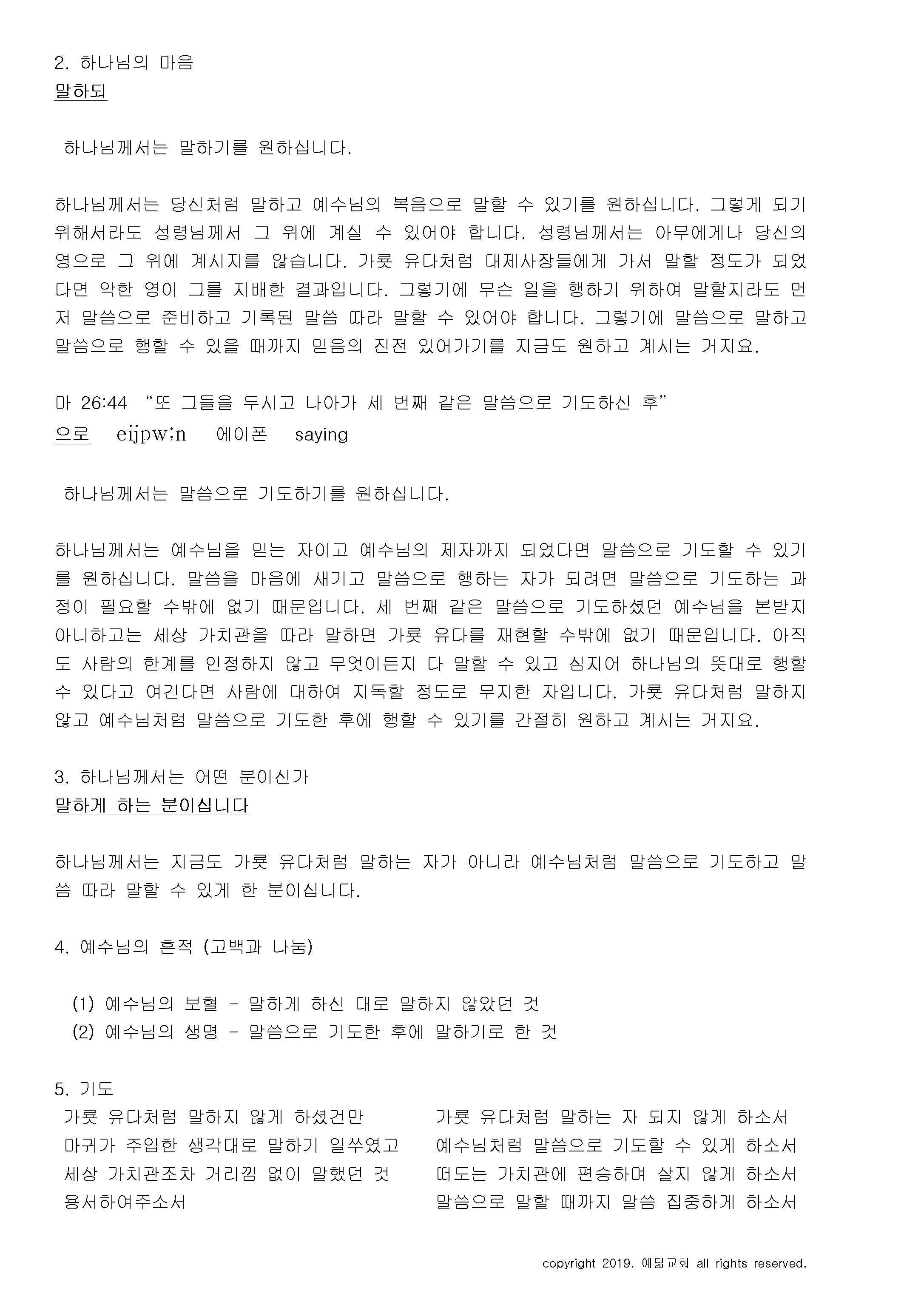 2. 하나님의 마음
말하되

하나님께서는 말하기를 원하십니다.

하나님께서는 당신처럼 말하고 예수님의 복음으로 말할 수 있기를 원하십니다. 그렇게 되기 위해서라도 성령님께서 그 위에 계실 수 있어야 합니다. 성령님께서는 아무에게나 당신의 영으로 그 위에 계시지를 않습니다. 가룟 유다처럼 대제사장들에게 가서 말할 정도가 되었다면 악한 영이 그를 지배한 결과입니다. 그렇기에 무슨 일을 행하기 위하여 말할지라도 먼저 말씀으로 준비하고 기록된 말씀 따라 말할 수 있어야 합니다. 그렇기에 말씀으로 말하고 말씀으로 행할 수 있을 때까지 믿음의 진전 있어가기를 지금도 원하고 계시는 거지요.

마 26:44 "또 그들을 두시고 나아가 세 번째 같은 말씀으로 기도하신 후"
으로 eijpw;n 에이폰 saying

하나님께서는 말씀으로 기도하기를 원하십니다.

하나님께서는 예수님을 믿는 자이고 예수님의 제자까지 되었다면 말씀으로 기도할 수 있기를 원하십니다. 말씀을 마음에 새기고 말씀으로 행하는 자가 되려면 말씀으로 기도하는 과정이 필요할 수밖에 없기 때문입니다. 세 번째 같은 말씀으로 기도하셨던 예수님을 본받지 아니하고는 세상 가치관을 따라 말하면 가룟 유다를 재현할 수밖에 없기 때문입니다. 아직도 사람의 한계를 인정하지 않고 무엇이든지 다 말할 수 있고 심지어 하나님의 뜻대로 행할 수 있다고 여긴다면 사람에 대하여 지독할 정도로 무지한 자입니다. 가룟 유다처럼 말하지 않고 예수님처럼 말씀으로 기도한 후에 행할 수 있기를 간절히 원하고 계시는 거지요.

3. 하나님께서는 어떤 분이신가
말하게 하는 분이십니다

하나님께서는 지금도 가룟 유다처럼 말하는 자가 아니라 예수님처럼 말씀으로 기도하고 말씀 따라 말할 수 있게 한 분이십니다.

4. 예수님의 흔적 (고백과 나눔)

(1) 예수님의 보혈 - 말하게 하신 대로 말하지 않았던 것
(2) 예수님의 생명 - 말씀으로 기도한 후에 말하기로 한 것

5. 기도
가룟 유다처럼 말하지 않게 하셨건만
마귀가 주입한 생각대로 말하기 일쑤였고
세상 가치관조차 거리낌 없이 말했던 것
용서하여주소서

가룟 유다처럼 말하는 자 되지 않게 하소서
예수님처럼 말씀으로 기도할 수 있게 하소서
떠도는 가치관에 편승하며 살지 않게 하소서
말씀으로 말할 때까지 말씀 집중하게 하소서

copyright 2019. 예닮교회 all rights reserved.